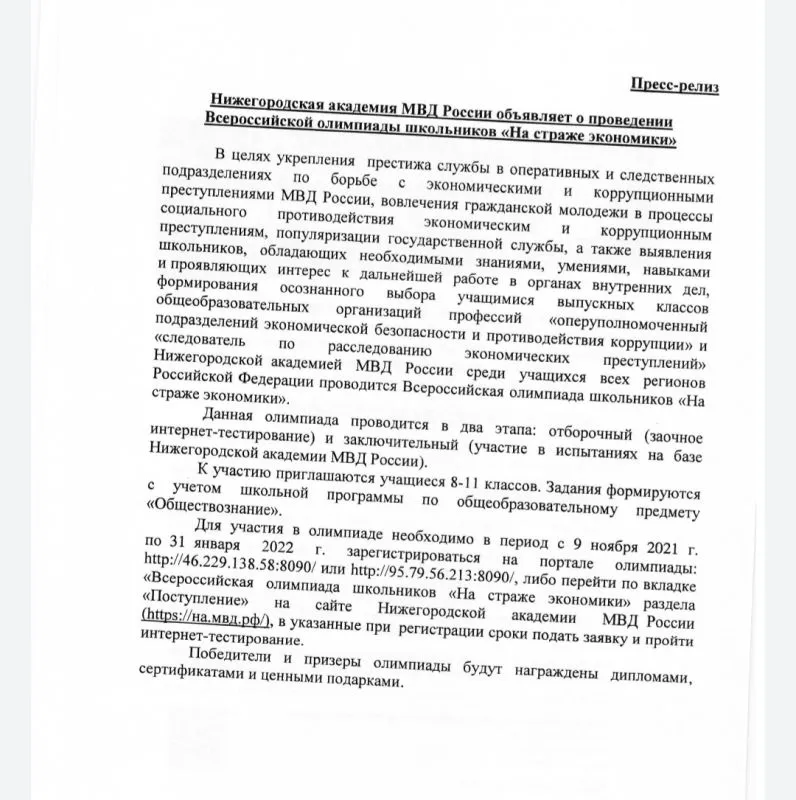 Пресс-релиз

Нижегородская академия МВД России объявляет о проведении Всероссийской олимпиады школьников «На страже экономики»

В целях укрепления престижа службы в оперативных и следственных подразделениях по борьбе с экономическими и коррупционными преступлениями МВД России, вовлечения гражданской молодежи в процессы социального противодействия экономическим и коррупционным преступлениям, популяризации государственной службы, а также выявления школьников, обладающих необходимыми знаниями, умениями, навыками и проявляющих интерес к дальнейшей работе в органах внутренних дел, формирования осознанного выбора учащимися выпускных классов общеобразовательных организаций профессий «оперуполномоченный подразделений экономической безопасности и противодействия коррупции» и «следователь по расследованию экономических преступлений» Нижегородской академией МВД России среди учащихся всех регионов Российской Федерации проводится Всероссийская олимпиада школьников «На страже экономики».

Данная олимпиада проводится в два этапа: отборочный (заочное интернет-тестирование) и заключительный (участие в испытаниях на базе Нижегородской академии МВД России).

К участию приглашаются учащиеся 8-11 классов. Задания формируются с учетом школьной программы по общеобразовательному предмету «Обществознание».

Для участия в олимпиаде необходимо в период с 9 ноября 2021 г. по 31 января 2022 г. зарегистрироваться на портале олимпиады: http://46.229.138.58:8090/ или http://95.79.56.213:8090/, либо перейти по вкладке «Всероссийская олимпиада школьников «На страже экономики» раздела «Поступление» на сайте Нижегородской академии МВД России (https://на.мвд.рф/), в указанные при регистрации сроки подать заявку и пройти интернет-тестирование.

Победители и призеры олимпиады будут награждены дипломами, сертификатами и ценными подарками.